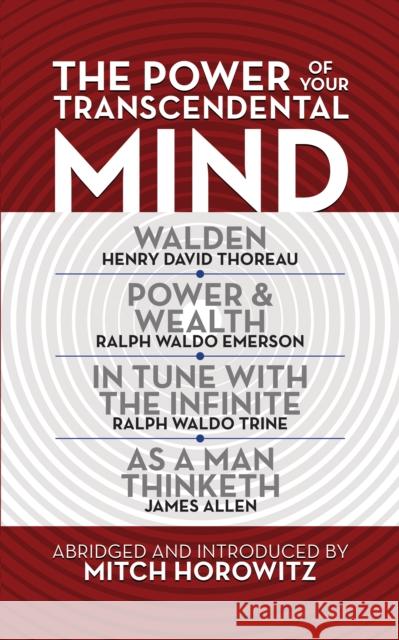 THE POWER OF YOUR TRANSCENDENTAL MIND

WALDEN
HENRY DAVID THOREAU

POWER & WEALTH
RALPH WALDO EMERSON

IN TUNE WITH THE INFINITE
RALPH WALDO TRINE

AS A MAN THINKETH
JAMES ALLEN

ABRIDGED AND INTRODUCED BY
MITCH HOROWITZ